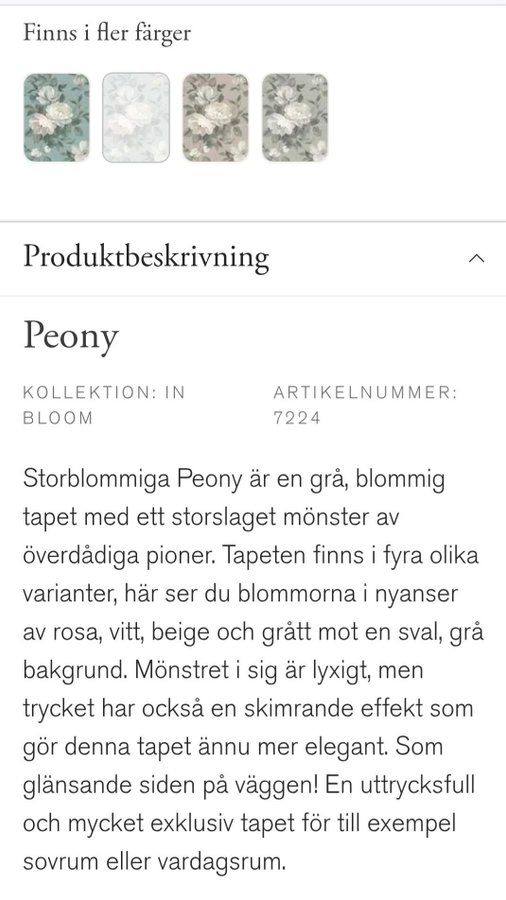 Finns i fler färger

Produktbeskrivning

Peony

KOLLEKTION: IN BLOOM

ARTIKELNUMMER: 7224

Storblommiga Peony är en grå, blommig tapet med ett storslaget mönster av överdådiga pioner. Tapeten finns i fyra olika varianter, här ser du blommorna i nyanser av rosa, vitt, beige och grått mot en sval, grå bakgrund. Mönstret i sig är lyxigt, men trycket har också en skimrande effekt som gör denna tapet ännu mer elegant. Som glänsande siden på väggen! En uttrycksfull och mycket exklusiv tapet för till exempel sovrum eller vardagsrum.